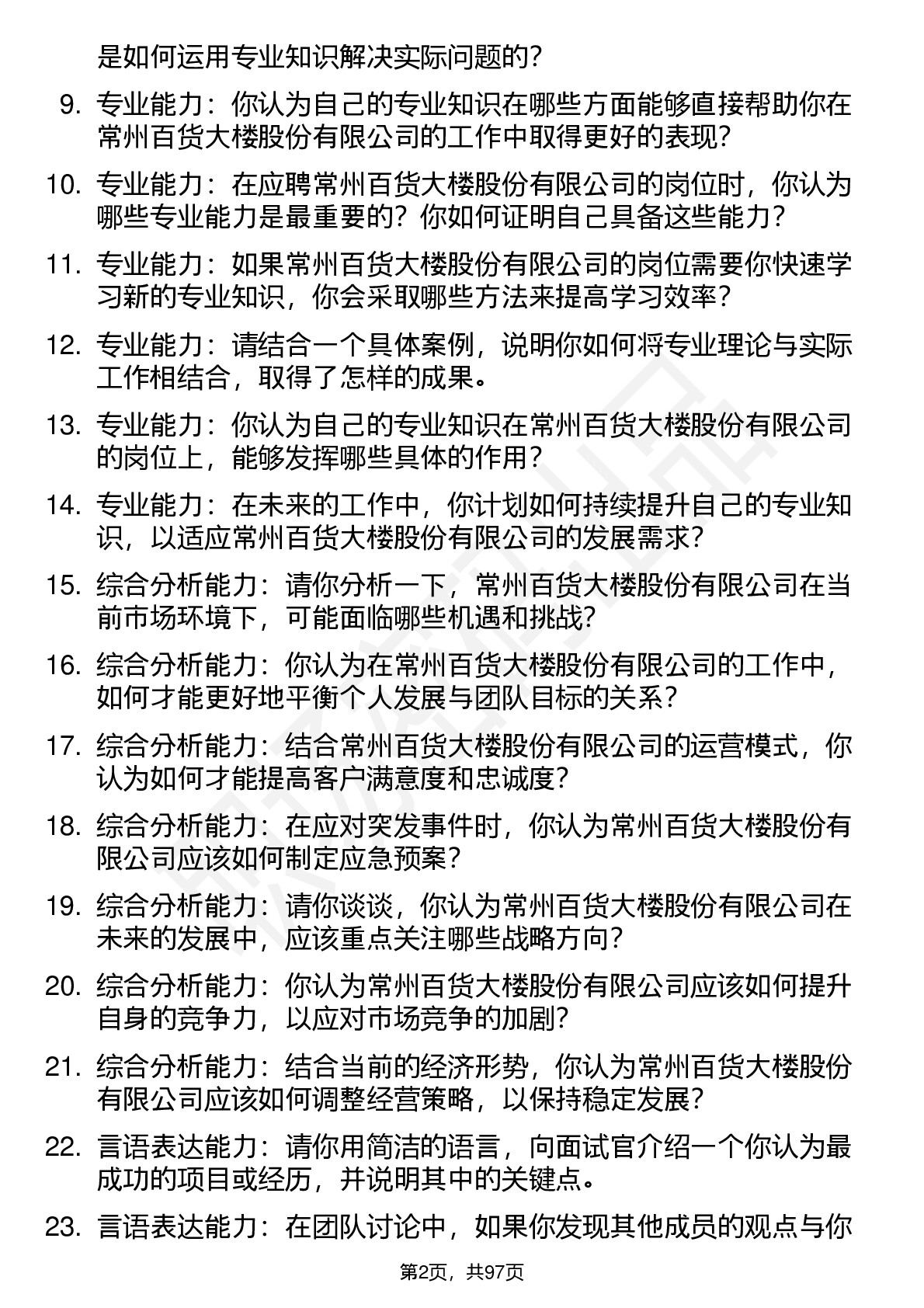 是如何运用专业知识解决实际问题的？

9. 专业能力：你认为自己的专业知识在哪些方面能够直接帮助你在常州百货大楼股份有限公司的工作中取得更好的表现？

10. 专业能力：在应聘常州百货大楼股份有限公司的岗位时，你认为哪些专业能力是最重要的？你如何证明自己具备这些能力？

11. 专业能力：如果常州百货大楼股份有限公司的岗位需要你快速学习新的专业知识，你会采取哪些方法来提高学习效率？

12. 专业能力：请结合一个具体案例，说明你如何将专业理论与实际工作相结合，取得了怎样的成果。

13. 专业能力：你认为自己的专业知识在常州百货大楼股份有限公司的岗位上，能够发挥哪些具体的作用？

14. 专业能力：在未来的工作中，你计划如何持续提升自己的专业知识，以适应常州百货大楼股份有限公司的发展需求？

15. 综合分析能力：请你分析一下，常州百货大楼股份有限公司在当前市场环境下，可能面临哪些机遇和挑战？

16. 综合分析能力：你认为在常州百货大楼股份有限公司的工作中，如何才能更好地平衡个人发展与团队目标的关系？

17. 综合分析能力：结合常州百货大楼股份有限公司的运营模式，你认为如何才能提高客户满意度和忠诚度？

18. 综合分析能力：在应对突发事件时，你认为常州百货大楼股份有限公司应该如何制定应急预案？

19. 综合分析能力：请你谈谈，你认为常州百货大楼股份有限公司在未来的发展中，应该重点关注哪些战略方向？

20. 综合分析能力：你认为常州百货大楼股份有限公司应该如何提升自身的竞争力，以应对市场竞争的加剧？

21. 综合分析能力：结合当前的经济形势，你认为常州百货大楼股份有限公司应该如何调整经营策略，以保持稳定发展？

22. 言语表达能力：请你用简洁的语言，向面试官介绍一个你认为最成功的项目或经历，并说明其中的关键点。

23. 言语表达能力：在团队讨论中，如果你发现其他成员的观点与你

第2页，共97页